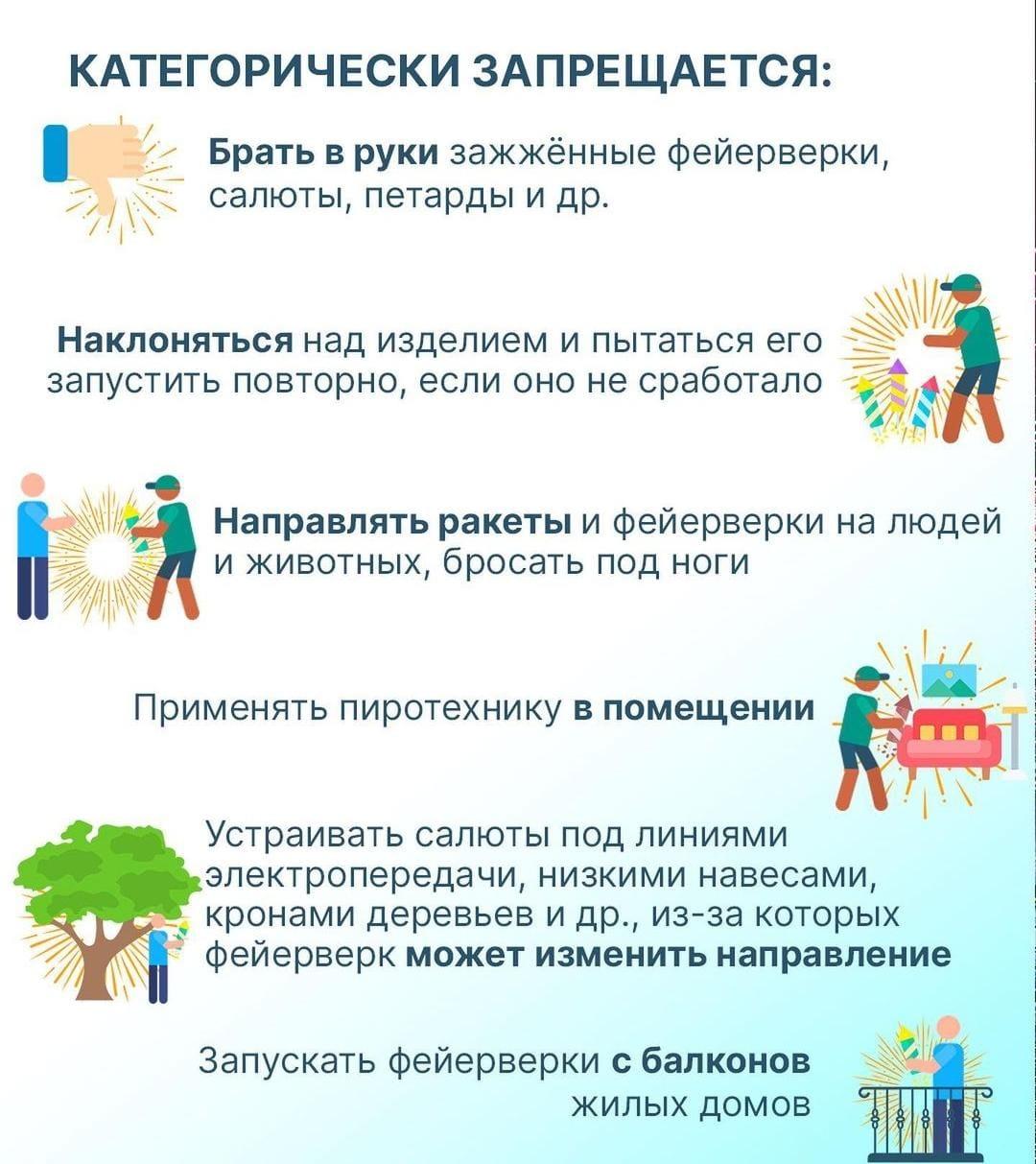 КАТЕГОРИЧЕСКИ ЗАПРЕЩАЕТСЯ:

Брать в руки зажжённые фейерверки, салюты, петарды и др.

Наклоняться над изделием и пытаться его запустить повторно, если оно не сработало

Направлять ракеты и фейерверки на людей и животных, бросать под ноги

Применять пиротехнику в помещении

Устраивать салюты под линиями электропередачи, низкими навесами, кронами деревьев и др., из-за которых фейерверк может изменить направление

Запускать фейерверки с балконов жилых домов